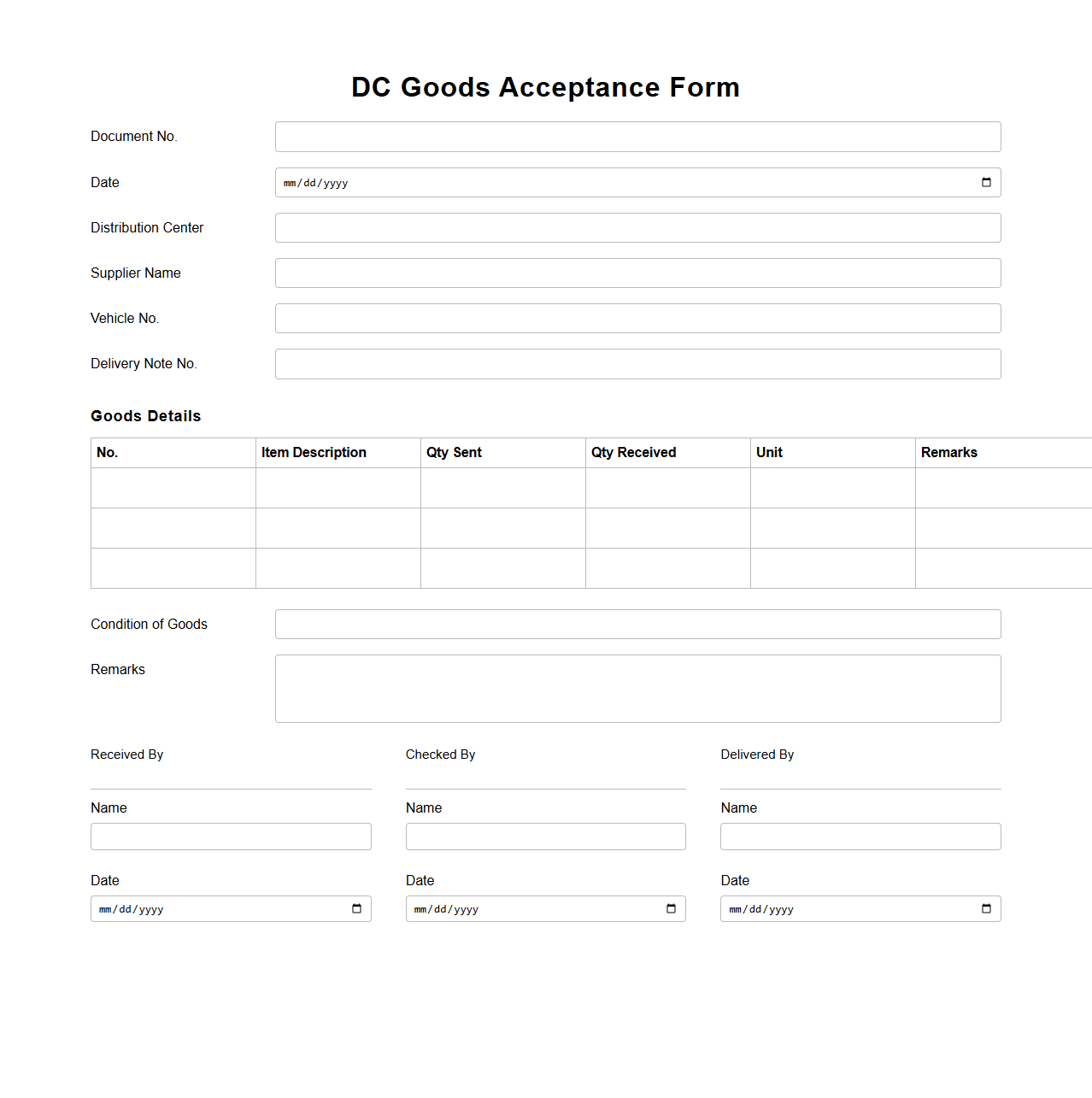 DC Goods Acceptance Form

Document No.

Date mm/dd/yyyy

Distribution Center

Supplier Name

Vehicle No.

Delivery Note No.

Goods Details

| No. | Item Description | Qty Sent | Qty Received | Unit | Remarks |
|---|---|---|---|---|---|
| | | | | | |
| | | | | | |
| | | | | | |

Condition of Goods

Remarks

Received By

Name

Date mm/dd/yyyy

Checked By

Name

Date mm/dd/yyyy

Delivered By

Name

Date mm/dd/yyyy